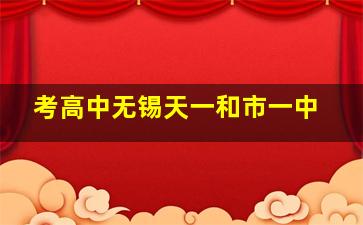 考高中无锡天一和市一中